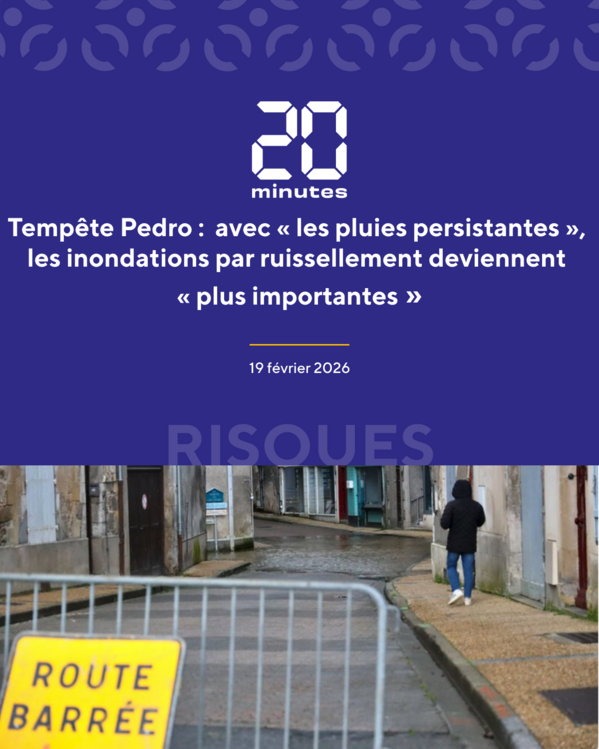 20
minutes

Tempête Pedro : avec « les pluies persistantes », les inondations par ruissellement deviennent « plus importantes »

19 février 2026

RISQUES

ROUTE
BARRÉE